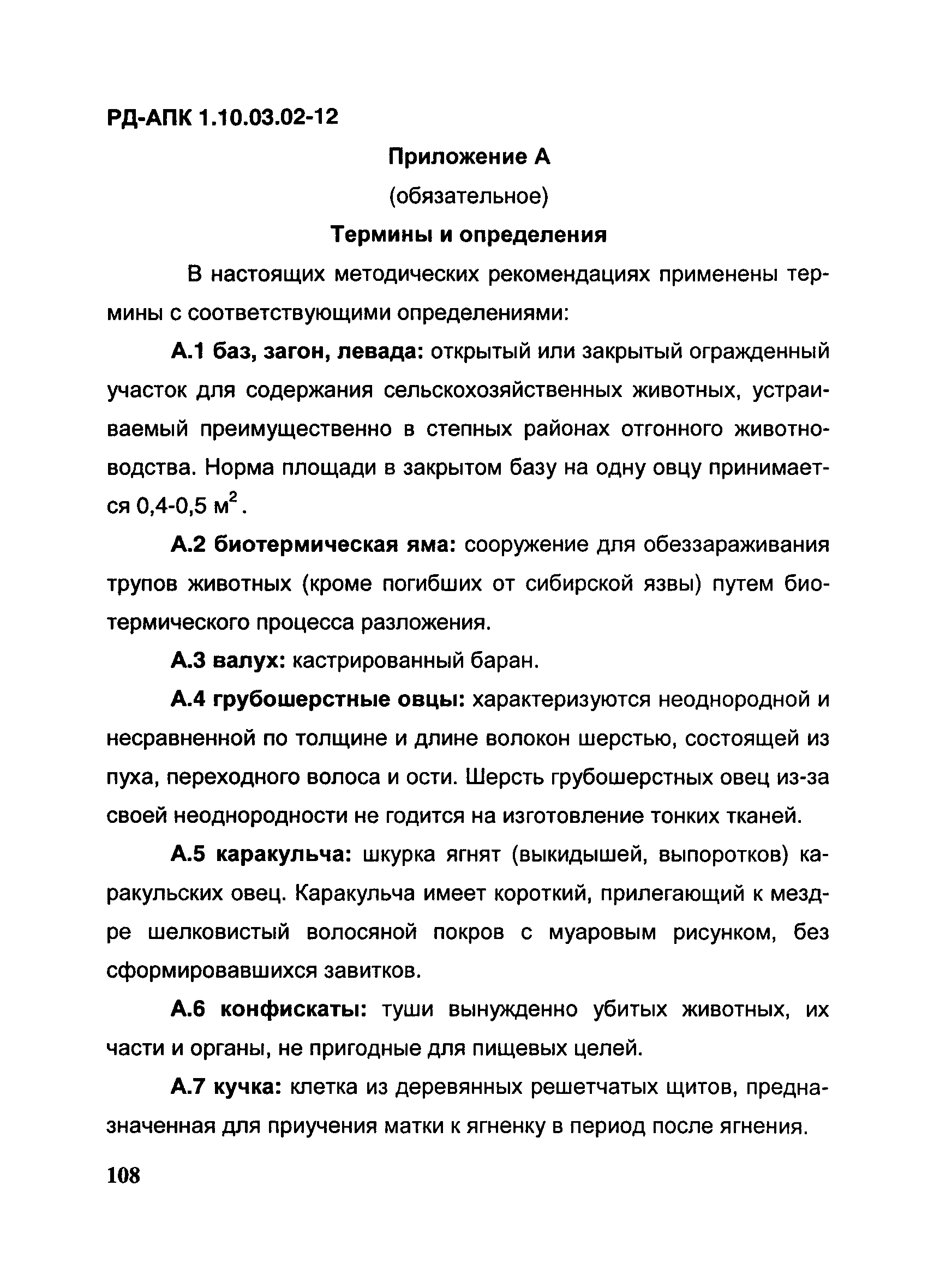 РД-АПК 1.10.03.02-12

Приложение А

(обязательное)

Термины и определения

В настоящих методических рекомендациях применены термины с соответствующими определениями:

А.1 баз, загон, левада: открытый или закрытый огражденный участок для содержания сельскохозяйственных животных, устраиваемый преимущественно в степных районах отгонного животноводства. Норма площади в закрытом базу на одну овцу принимается 0,4-0,5 м$^2$.

А.2 биотермическая яма: сооружение для обеззараживания трупов животных (кроме погибших от сибирской язвы) путем биотермического процесса разложения.

А.3 валух: кастрированный баран.

А.4 грубошерстные овцы: характеризуются неоднородной и несравненной по толщине и длине волокон шерстью, состоящей из пуха, переходного волоса и ости. Шерсть грубошерстных овец из-за своей неоднородности не годится на изготовление тонких тканей.

А.5 каракульча: шкурка ягнят (выкидышей, выпоротков) каракульских овец. Каракульча имеет короткий, прилегающий к мездре шелковистый волосяной покров с муаровым рисунком, без сформировавшихся завитков.

А.6 конфискаты: туши вынужденно убитых животных, их части и органы, не пригодные для пищевых целей.

А.7 кучка: клетка из деревянных решетчатых щитов, предназначенная для приучения матки к ягненку в период после ягнения.

108